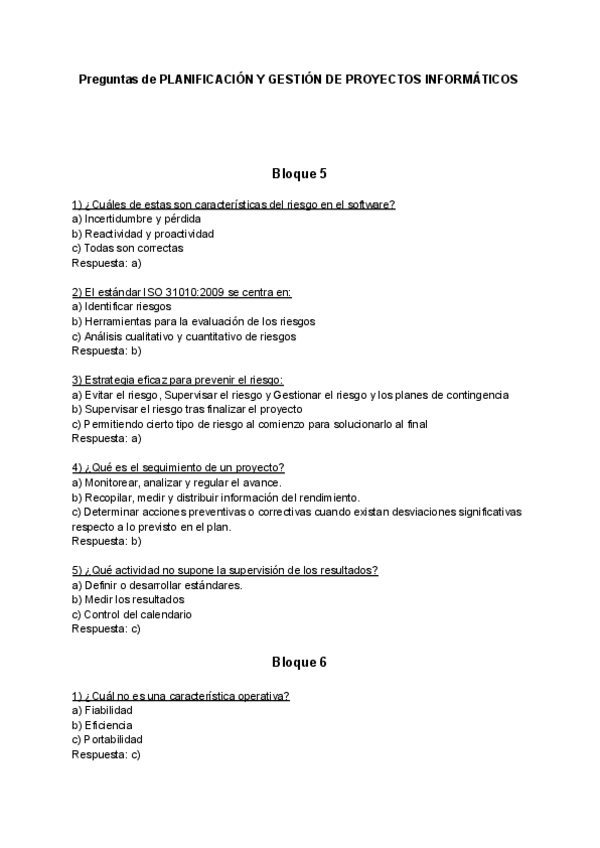 Preguntas de PLANIFICACIÓN Y GESTIÓN DE PROYECTOS INFORMÁTICOS

Bloque 5

1) ¿Cuáles de estas son características del riesgo en el software?
a) Incertidumbre y pérdida
b) Reactividad y proactividad
c) Todas son correctas
Respuesta: a)

2) El estándar ISO 31010:2009 se centra en:
a) Identificar riesgos
b) Herramientas para la evaluación de los riesgos
c) Análisis cualitativo y cuantitativo de riesgos
Respuesta: b)

3) Estrategia eficaz para prevenir el riesgo:
a) Evitar el riesgo, Supervisar el riesgo y Gestionar el riesgo y los planes de contingencia
b) Supervisar el riesgo tras finalizar el proyecto
c) Permitiendo cierto tipo de riesgo al comienzo para solucionarlo al final
Respuesta: a)

4) ¿Qué es el seguimiento de un proyecto?
a) Monitorear, analizar y regular el avance.
b) Recopilar, medir y distribuir información del rendimiento.
c) Determinar acciones preventivas o correctivas cuando existan desviaciones significativas respecto a lo previsto en el plan.
Respuesta: b)

5) ¿Qué actividad no supone la supervisión de los resultados?
a) Definir o desarrollar estándares.
b) Medir los resultados
c) Control del calendario
Respuesta: c)

Bloque 6

1) ¿Cuál no es una característica operativa?
a) Fiabilidad
b) Eficiencia
c) Portabilidad
Respuesta: c)